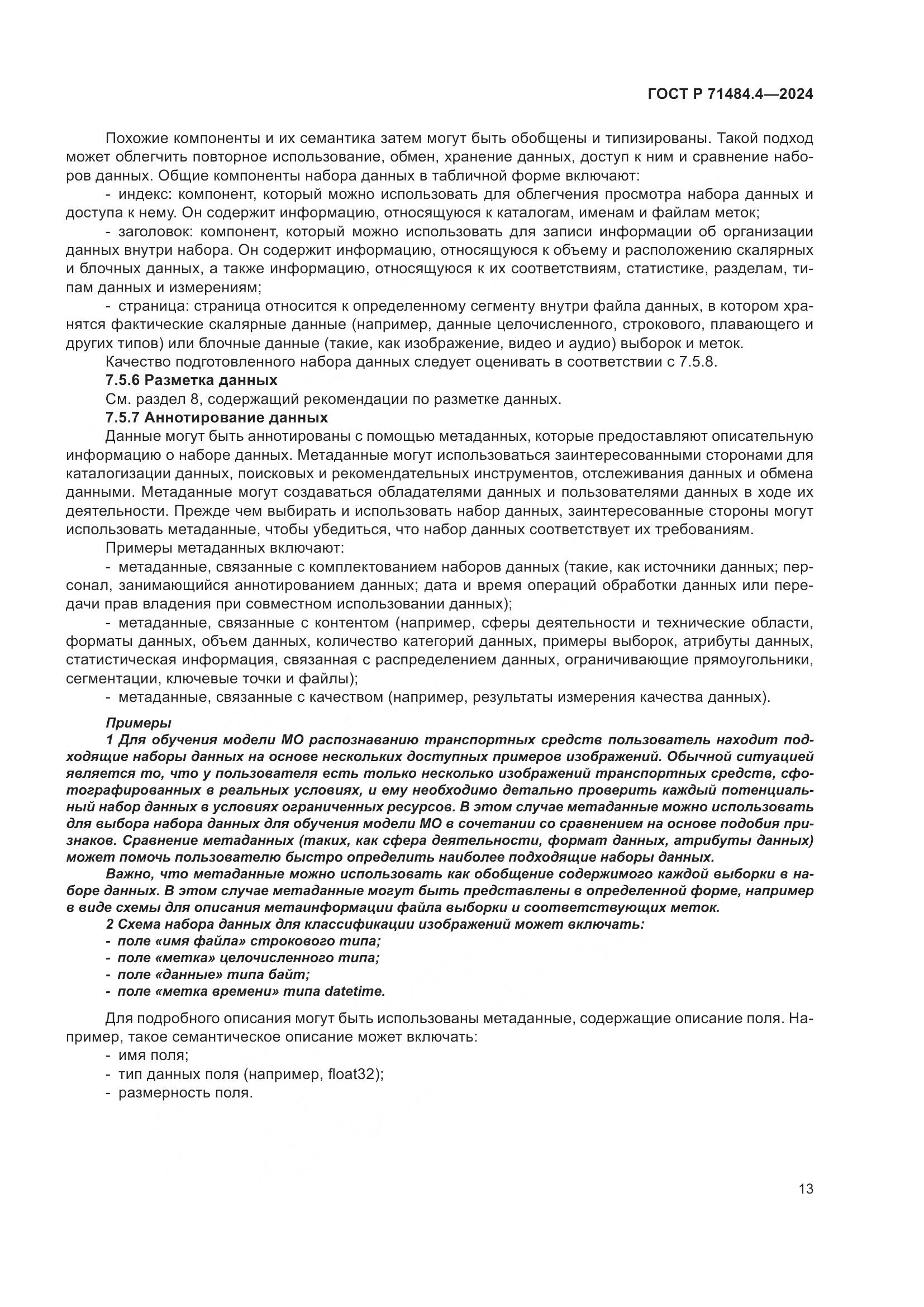 ГОСТ Р 71484.4—2024

Похожие компоненты и их семантика затем могут быть обобщены и типизированы. Такой подход может облегчить повторное использование, обмен, хранение данных, доступ к ним и сравнение наборов данных. Общие компоненты набора данных в табличной форме включают:

- индекс: компонент, который можно использовать для облегчения просмотра набора данных и доступа к нему. Он содержит информацию, относящуюся к каталогам, именам и файлам меток;

- заголовок: компонент, который можно использовать для записи информации об организации данных внутри набора. Он содержит информацию, относящуюся к объему и расположению скалярных и блочных данных, а также информацию, относящуюся к их соответствиям, статистике, разделам, типам данных и измерениям;

- страница: страница относится к определенному сегменту внутри файла данных, в котором хранятся фактические скалярные данные (например, данные целочисленного, строкового, плавающего и других типов) или блочные данные (такие, как изображение, видео и аудио) выборок и меток.

Качество подготовленного набора данных следует оценивать в соответствии с 7.5.8.

7.5.6 Разметка данных

См. раздел 8, содержащий рекомендации по разметке данных.

7.5.7 Аннотирование данных

Данные могут быть аннотированы с помощью метаданных, которые предоставляют описательную информацию о наборе данных. Метаданные могут использоваться заинтересованными сторонами для каталогизации данных, поисковых и рекомендательных инструментов, отслеживания данных и обмена данными. Метаданные могут создаваться обладателями данных и пользователями данных в ходе их деятельности. Прежде чем выбирать и использовать набор данных, заинтересованные стороны могут использовать метаданные, чтобы убедиться, что набор данных соответствует их требованиям.

Примеры метаданных включают:

- метаданные, связанные с комплектованием наборов данных (такие, как источники данных; персонал, занимающийся аннотированием данных; дата и время операций обработки данных или передачи прав владения при совместном использовании данных);

- метаданные, связанные с контентом (например, сферы деятельности и технические области, форматы данных, объем данных, количество категорий данных, примеры выборок, атрибуты данных, статистическая информация, связанная с распределением данных, ограничивающие прямоугольники, сегментации, ключевые точки и файлы);

- метаданные, связанные с качеством (например, результаты измерения качества данных).

Примеры

1 Для обучения модели МО распознаванию транспортных средств пользователь находит подходящие наборы данных на основе нескольких доступных примеров изображений. Обычной ситуацией является то, что у пользователя есть только несколько изображений транспортных средств, сфотографированных в реальных условиях, и ему необходимо детально проверить каждый потенциальный набор данных в условиях ограниченных ресурсов. В этом случае метаданные можно использовать для выбора набора данных для обучения модели МО в сочетании со сравнением на основе подобия признаков. Сравнение метаданных (таких, как сфера деятельности, формат данных, атрибуты данных) может помочь пользователю быстро определить наиболее подходящие наборы данных.

Важно, что метаданные можно использовать как обобщение содержимого каждой выборки в наборе данных. В этом случае метаданные могут быть представлены в определенной форме, например в виде схемы для описания метаинформации файла выборки и соответствующих меток.

2 Схема набора данных для классификации изображений может включать:
- поле «имя файла» строкового типа;
- поле «метка» целочисленного типа;
- поле «данные» типа байт;
- поле «метка времени» типа datetime.

Для подробного описания могут быть использованы метаданные, содержащие описание поля. Например, такое семантическое описание может включать:
- имя поля;
- тип данных поля (например, float32);
- размерность поля.

13